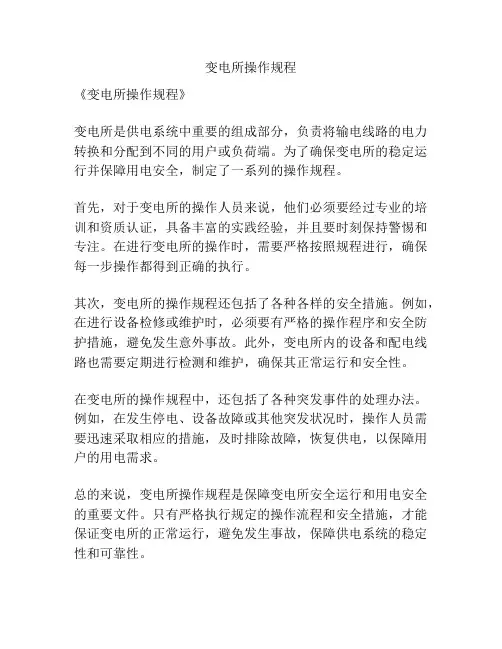 变电所操作规程

《变电所操作规程》

变电所是供电系统中重要的组成部分，负责将输电线路的电力转换和分配到不同的用户或负荷端。为了确保变电所的稳定运行并保障用电安全，制定了一系列的操作规程。

首先，对于变电所的操作人员来说，他们必须要经过专业的培训和资质认证，具备丰富的实践经验，并且要时刻保持警惕和专注。在进行变电所的操作时，需要严格按照规程进行，确保每一步操作都得到正确的执行。

其次，变电所的操作规程还包括了各种各样的安全措施。例如，在进行设备检修或维护时，必须要有严格的操作程序和安全防护措施，避免发生意外事故。此外，变电所内的设备和配电线路也需要定期进行检测和维护，确保其正常运行和安全性。

在变电所的操作规程中，还包括了各种突发事件的处理办法。例如，在发生停电、设备故障或其他突发状况时，操作人员需要迅速采取相应的措施，及时排除故障，恢复供电，以保障用户的用电需求。

总的来说，变电所操作规程是保障变电所安全运行和用电安全的重要文件。只有严格执行规定的操作流程和安全措施，才能保证变电所的正常运行，避免发生事故，保障供电系统的稳定性和可靠性。